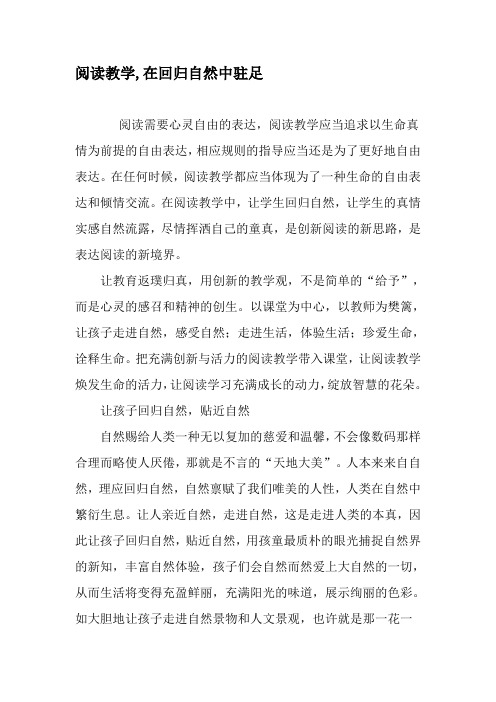 阅读教学,在回归自然中驻足

阅读需要心灵自由的表达，阅读教学应当追求以生命真情为前提的自由表达，相应规则的指导应当还是为了更好地自由表达。在任何时候，阅读教学都应当体现为了一种生命的自由表达和倾情交流。在阅读教学中，让学生回归自然，让学生的真情实感自然流露，尽情挥洒自己的童真，是创新阅读的新思路，是表达阅读的新境界。

让教育返璞归真，用创新的教学观，不是简单的“给予”，而是心灵的感召和精神的创生。以课堂为中心，以教师为樊篱，让孩子走进自然，感受自然；走进生活，体验生活；珍爱生命，诠释生命。把充满创新与活力的阅读教学带入课堂，让阅读教学焕发生命的活力，让阅读学习充满成长的动力，绽放智慧的花朵。

让孩子回归自然，贴近自然

自然赐给人类一种无以复加的慈爱和温馨，不会像数码那样合理而略使人厌倦，那就是不言的“天地大美”。人本来来自自然，理应回归自然，自然禀赋了我们唯美的人性，人类在自然中繁衍生息。让人亲近自然，走进自然，这是走进人类的本真，因此让孩子回归自然，贴近自然，用孩童最质朴的眼光捕捉自然界的新知，丰富自然体验，孩子们会自然而然爱上大自然的一切，从而生活将变得充盈鲜丽，充满阳光的味道，展示绚丽的色彩。如大胆地让孩子走进自然景物和人文景观，也许就是那一花一